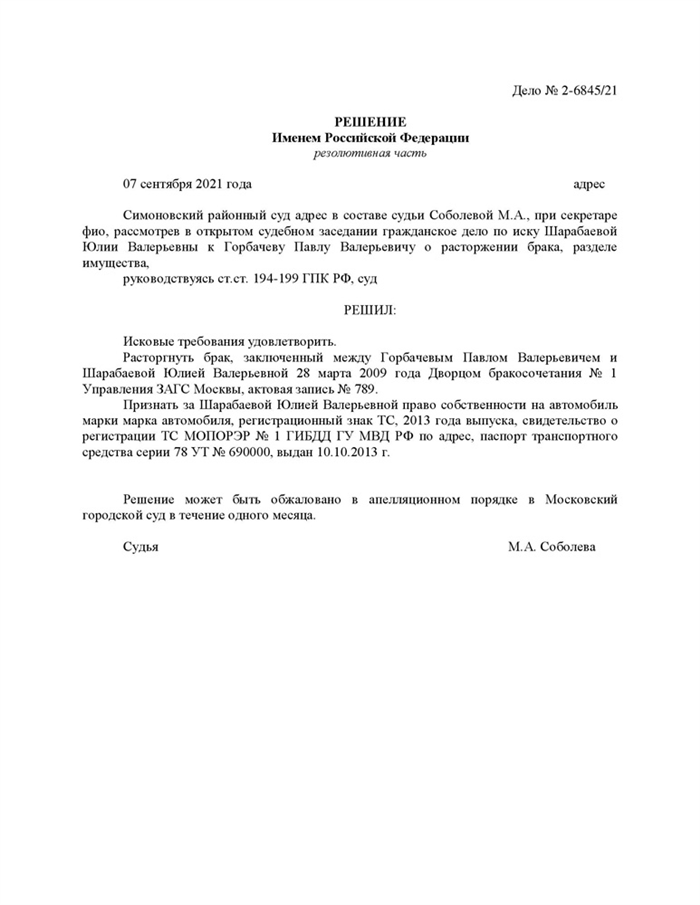 Дело № 2-6845/21

РЕШЕНИЕ
Именем Российской Федерации
резолютивная часть

07 сентября 2021 года адрес

Симоновский районный суд адрес в составе судьи Соболевой М.А., при секретаре фио, рассмотрев в открытом судебном заседании гражданское дело по иску Шарабаевой Юлии Валерьевны к Горбачеву Павлу Валерьевичу о расторжении брака, разделе имущества,
руководствуясь ст.ст. 194-199 ГПК РФ, суд

РЕШИЛ:

Исковые требования удовлетворить.
Расторгнуть брак, заключенный между Горбачевым Павлом Валерьевичем и Шарабаевой Юлией Валерьевной 28 марта 2009 года Дворцом бракосочетания № 1 Управления ЗАГС Москвы, актовая запись № 789.
Признать за Шарабаевой Юлией Валерьевной право собственности на автомобиль марки марка автомобиля, регистрационный знак ТС, 2013 года выпуска, свидетельство о регистрации ТС МОПОРЭР № 1 ГИБДД ГУ МВД РФ по адрес, паспорт транспортного средства серии 78 УТ № 690000, выдан 10.10.2013 г.

Решение может быть обжаловано в апелляционном порядке в Московский городской суд в течение одного месяца.

Судья М.А. Соболева